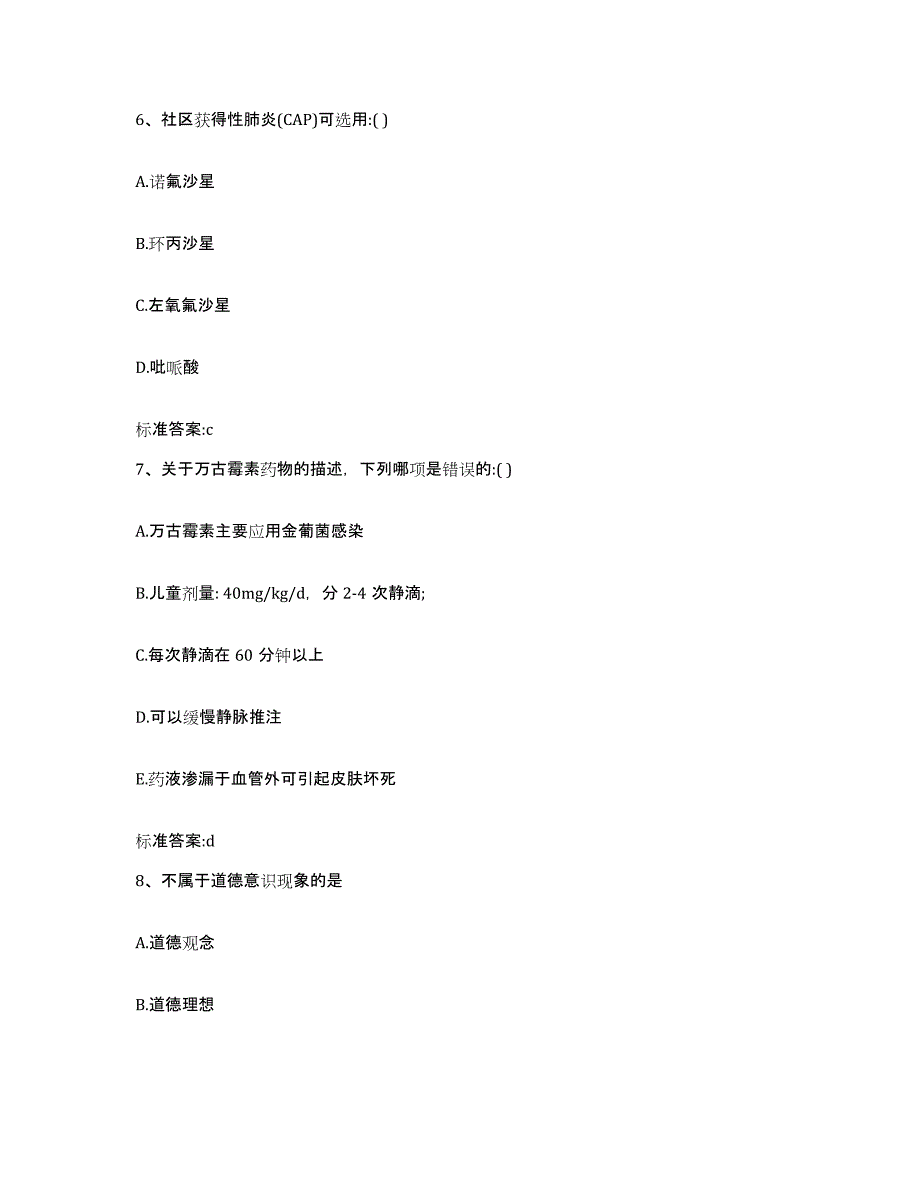 6、社区获得性肺炎(CAP)可选用:( )

A.诺氟沙星

B.环丙沙星

C.左氧氟沙星

D.吡哌酸

标准答案:c

7、关于万古霉素药物的描述，下列哪项是错误的:( )

A.万古霉素主要应用金葡菌感染

B.儿童剂量: 40mg/kg/d，分 2-4 次静滴;

C.每次静滴在 60 分钟以上

D.可以缓慢静脉推注

E.药液渗漏于血管外可引起皮肤坏死

标准答案:d

8、不属于道德意识现象的是

A.道德观念

B.道德理想